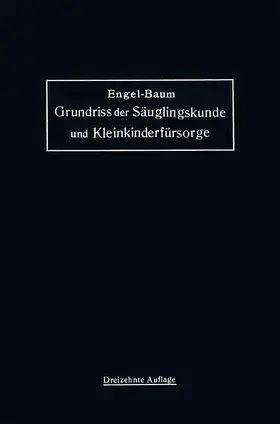 Engel-Baum
Grundriss der Säuglingskunde und Kleinkinderfürsorge

Dreizehnte Auflage